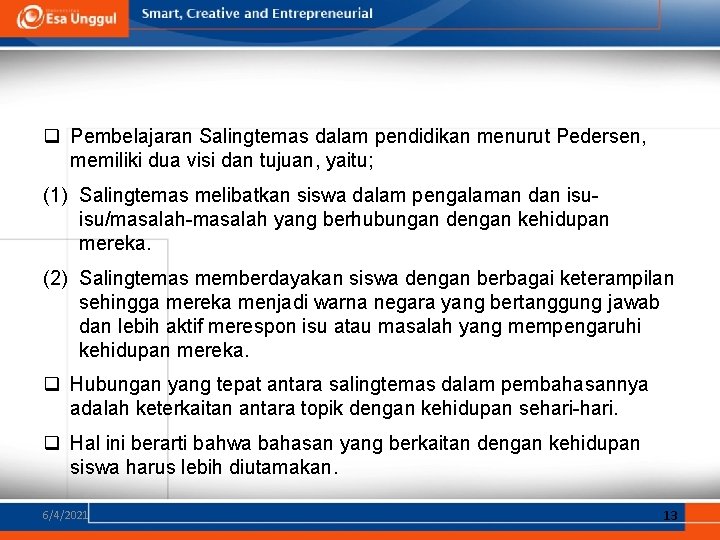 Esa Unggul

Smart, Creative and Entrepreneurial

❑ Pembelajaran Salingtemas dalam pendidikan menurut Pedersen, memiliki dua visi dan tujuan, yaitu;

(1) Salingtemas melibatkan siswa dalam pengalaman dan isu-isu/masalah-masalah yang berhubungan dengan kehidupan mereka.

(2) Salingtemas memberdayakan siswa dengan berbagai keterampilan sehingga mereka menjadi warna negara yang bertanggung jawab dan lebih aktif merespon isu atau masalah yang mempengaruhi kehidupan mereka.

❑ Hubungan yang tepat antara salingtemas dalam pembahasannya adalah keterkaitan antara topik dengan kehidupan sehari-hari.

❑ Hal ini berarti bahwa bahasan yang berkaitan dengan kehidupan siswa harus lebih diutamakan.

6/4/2021

13